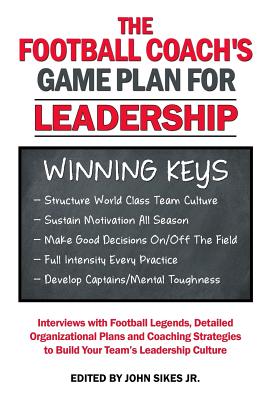 THE FOOTBALL COACH'S GAME PLAN FOR LEADERSHIP

WINNING KEYS

– Structure World Class Team Culture
– Sustain Motivation All Season
– Make Good Decisions On/Off The Field
– Full Intensity Every Practice
– Develop Captains/Mental Toughness

Interviews with Football Legends, Detailed Organizational Plans and Coaching Strategies to Build Your Team's Leadership Culture

EDITED BY JOHN SIKES JR.